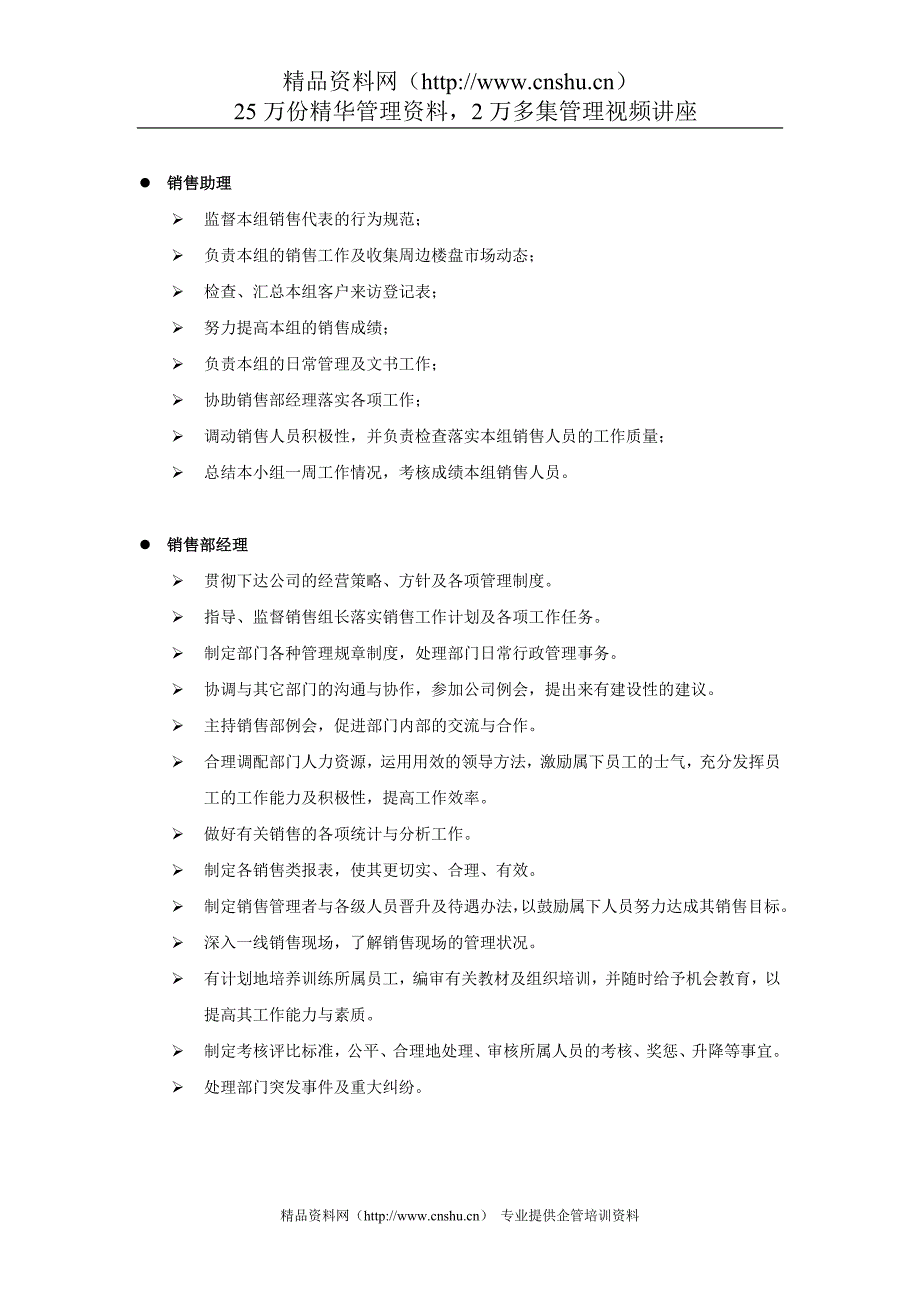 精品资料网（http://www.cnshu.cn）
25 万份精华管理资料，2 万多集管理视频讲座

● 销售助理

➢ 监督本组销售代表的行为规范；

➢ 负责本组的销售工作及收集周边楼盘市场动态；

➢ 检查、汇总本组客户来访登记表；

➢ 努力提高本组的销售成绩；

➢ 负责本组的日常管理及文书工作；

➢ 协助销售部经理落实各项工作；

➢ 调动销售人员积极性，并负责检查落实本组销售人员的工作质量；

➢ 总结本小组一周工作情况，考核成绩本组销售人员。

● 销售部经理

➢ 贯彻下达公司的经营策略、方针及各项管理制度。

➢ 指导、监督销售组长落实销售工作计划及各项工作任务。

➢ 制定部门各种管理规章制度，处理部门日常行政管理事务。

➢ 协调与其它部门的沟通与协作，参加公司例会，提出来有建设性的建议。

➢ 主持销售部例会，促进部门内部的交流与合作。

➢ 合理调配部门人力资源，运用用效的领导方法，激励属下员工的士气，充分发挥员工的工作能力及积极性，提高工作效率。

➢ 做好有关销售的各项统计与分析工作。

➢ 制定各销售类报表，使其更切实、合理、有效。

➢ 制定销售管理者与各级人员晋升及待遇办法，以鼓励属下人员努力达成其销售目标。

➢ 深入一线销售现场，了解销售现场的管理状况。

➢ 有计划地培养训练所属员工，编审有关教材及组织培训，并随时给予机会教育，以提高其工作能力与素质。

➢ 制定考核评比标准，公平、合理地处理、审核所属人员的考核、奖惩、升降等事宜。

➢ 处理部门突发事件及重大纠纷。

精品资料网（http://www.cnshu.cn） 专业提供企管培训资料